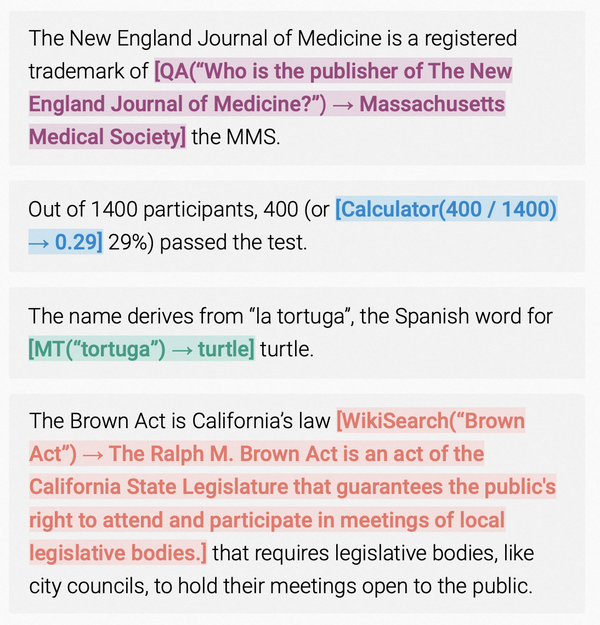 The New England Journal of Medicine is a registered trademark of [QA(“Who is the publisher of The New England Journal of Medicine?”) → Massachusetts Medical Society] the MMS.

Out of 1400 participants, 400 (or [Calculator(400 / 1400) → 0.29] 29%) passed the test.

The name derives from “la tortuga”, the Spanish word for [MT(“tortuga”) → turtle] turtle.

The Brown Act is California’s law [WikiSearch(“Brown Act”) → The Ralph M. Brown Act is an act of the California State Legislature that guarantees the public's right to attend and participate in meetings of local legislative bodies.] that requires legislative bodies, like city councils, to hold their meetings open to the public.